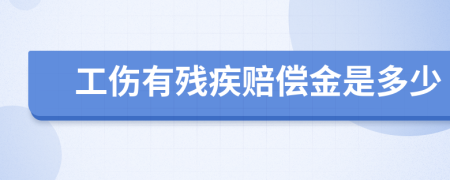 工伤有残疾赔偿金是多少